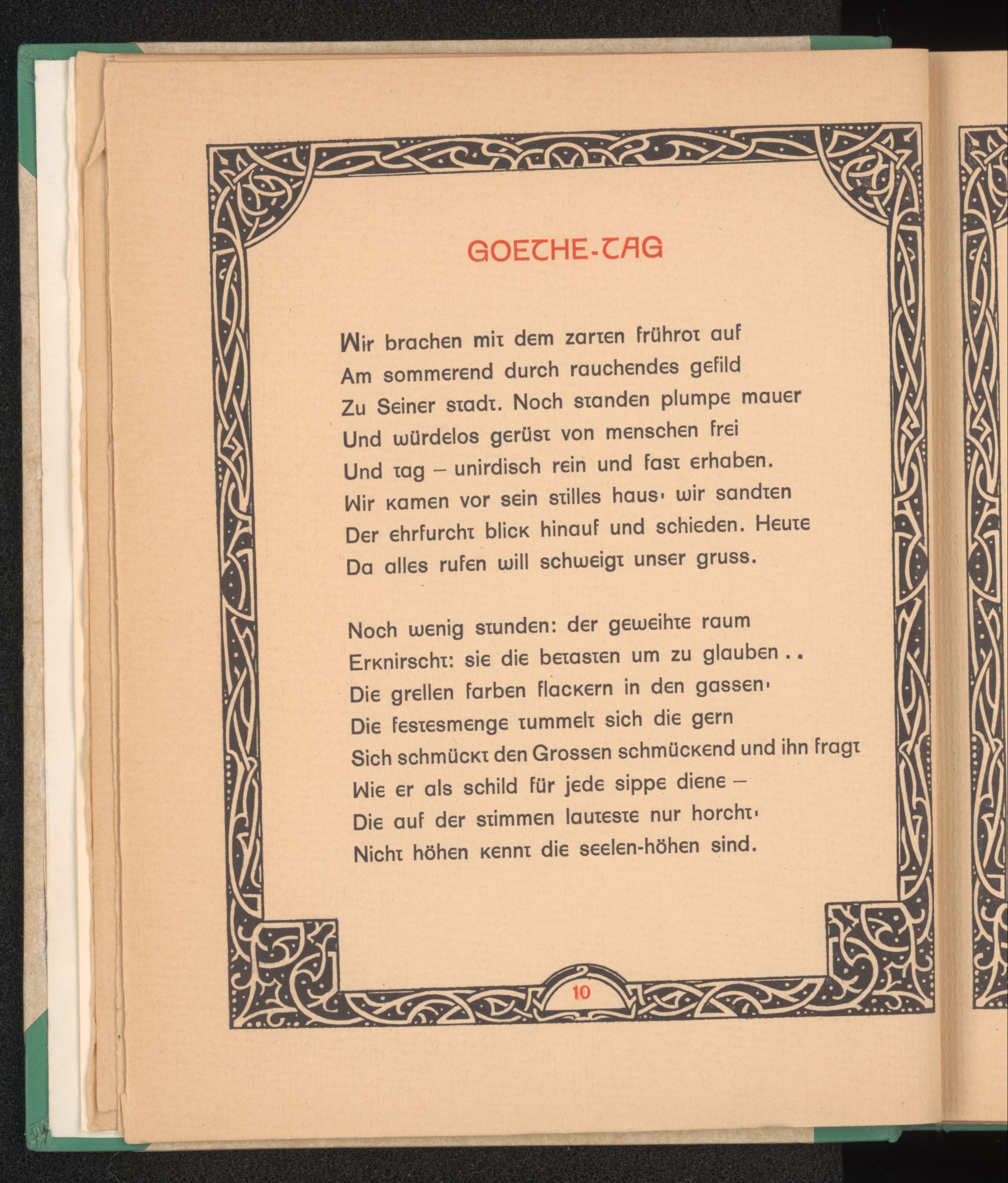 GOETHE-TAG

Wir brachen mit dem zarten frührot auf
Am sommerend durch rauchendes gefild
Zu Seiner stadt. Noch standen plumpe mauer
Und würdelos gerüst von menschen frei
Und tag – unirdisch rein und fast erhaben.
Wir kamen vor sein stilles haus· wir sandten
Der ehrfurcht blick hinauf und schieden. Heute
Da alles rufen will schweigt unser gruss.

Noch wenig stunden: der geweihte raum
Erknirscht: sie die betasten um zu glauben . .
Die grellen farben flackern in den gassen·
Die festesmenge tummelt sich die gern
Sich schmückt den Grossen schmückend und ihn fragt
Wie er als schild für jede sippe diene –
Die auf der stimmen lauteste nur horcht·
Nicht höhen kennt die seelen-höhen sind.

10